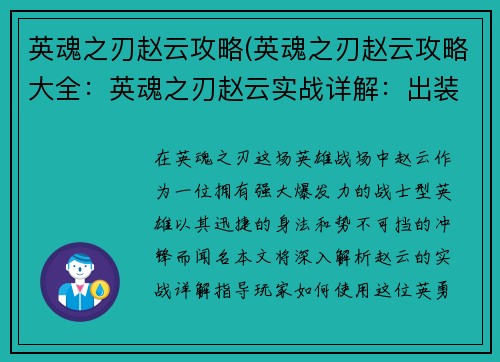 英魂之刃赵云攻略(英魂之刃赵云攻略大全：英魂之刃赵云实战详解：出装

在英魂之刃这场英雄战场中赵云作为一位拥有强大爆发力的战士型英雄以其迅捷的身法和势不可挡的冲锋而闻名本文将深入解析赵云的实战详解指导玩家如何使用这位英勇